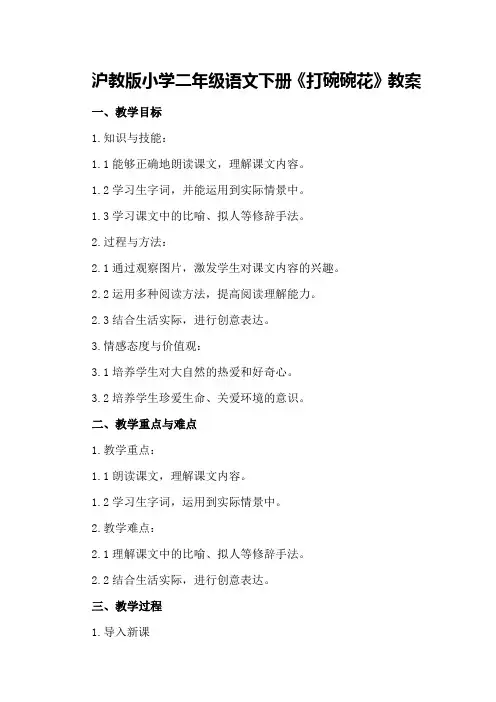 沪教版小学二年级语文下册《打碗碗花》教案

一、教学目标

1. 知识与技能：

1.1 能够正确地朗读课文，理解课文内容。

1.2 学习生字词，并能运用到实际情景中。

1.3 学习课文中的比喻、拟人等修辞手法。

2. 过程与方法：

2.1 通过观察图片，激发学生对课文内容的兴趣。

2.2 运用多种阅读方法，提高阅读理解能力。

2.3 结合生活实际，进行创意表达。

3. 情感态度与价值观：

3.1 培养学生对大自然的热爱和好奇心。

3.2 培养学生珍爱生命、关爱环境的意识。

二、教学重点与难点

1. 教学重点：

1.1 朗读课文，理解课文内容。

1.2 学习生字词，运用到实际情景中。

2. 教学难点：

2.1 理解课文中的比喻、拟人等修辞手法。

2.2 结合生活实际，进行创意表达。

三、教学过程

1. 导入新课